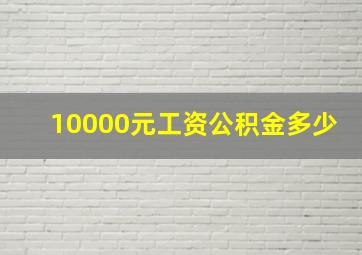 10000元工资公积金多少